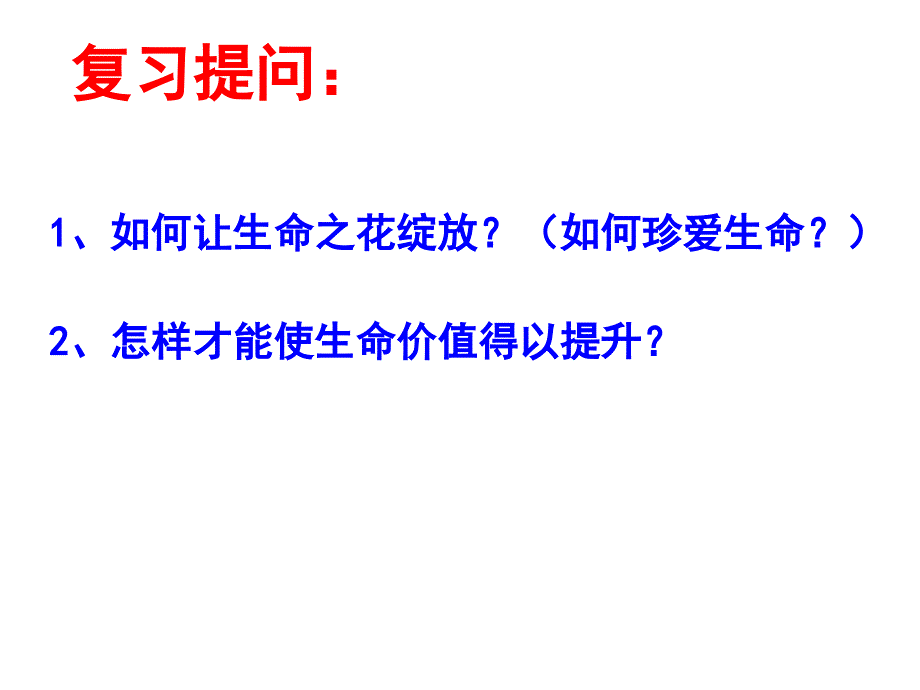 复习提问：

1、如何让生命之花绽放？（如何珍爱生命？）

2、怎样才能使生命价值得以提升？